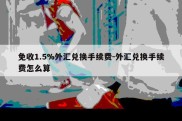 免收1.5%外汇兑换手续费-外汇兑换手续费怎么算